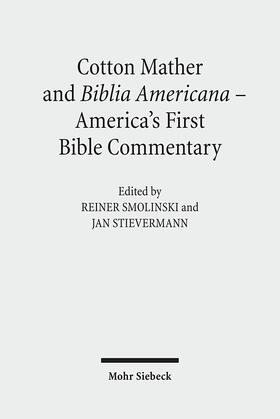 Cotton Mather and Biblia Americana – America's First Bible Commentary

Edited by
REINER SMOLINSKI and
JAN STIEVERMANN

Mohr Siebeck